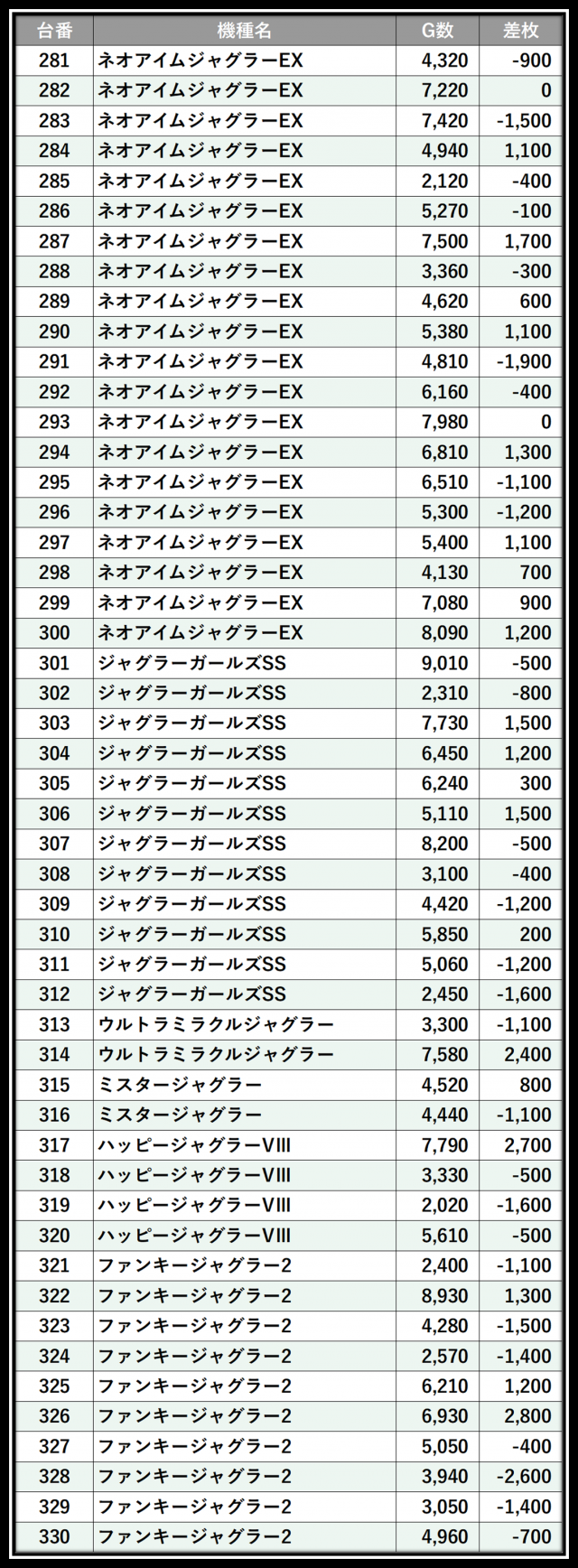 | 台番 | 機種名 | G数 | 差枚 |
|---|---|---|---|
| 281 | ネオアイムジャグラーEX | 4,320 | -900 |
| 282 | ネオアイムジャグラーEX | 7,220 | 0 |
| 283 | ネオアイムジャグラーEX | 7,420 | -1,500 |
| 284 | ネオアイムジャグラーEX | 4,940 | 1,100 |
| 285 | ネオアイムジャグラーEX | 2,120 | -400 |
| 286 | ネオアイムジャグラーEX | 5,270 | -100 |
| 287 | ネオアイムジャグラーEX | 7,500 | 1,700 |
| 288 | ネオアイムジャグラーEX | 3,360 | -300 |
| 289 | ネオアイムジャグラーEX | 4,620 | 600 |
| 290 | ネオアイムジャグラーEX | 5,380 | 1,100 |
| 291 | ネオアイムジャグラーEX | 4,810 | -1,900 |
| 292 | ネオアイムジャグラーEX | 6,160 | -400 |
| 293 | ネオアイムジャグラーEX | 7,980 | 0 |
| 294 | ネオアイムジャグラーEX | 6,810 | 1,300 |
| 295 | ネオアイムジャグラーEX | 6,510 | -1,100 |
| 296 | ネオアイムジャグラーEX | 5,300 | -1,200 |
| 297 | ネオアイムジャグラーEX | 5,400 | 1,100 |
| 298 | ネオアイムジャグラーEX | 4,130 | 700 |
| 299 | ネオアイムジャグラーEX | 7,080 | 900 |
| 300 | ネオアイムジャグラーEX | 8,090 | 1,200 |
| 301 | ジャグラーガールズSS | 9,010 | -500 |
| 302 | ジャグラーガールズSS | 2,310 | -800 |
| 303 | ジャグラーガールズSS | 7,730 | 1,500 |
| 304 | ジャグラーガールズSS | 6,450 | 1,200 |
| 305 | ジャグラーガールズSS | 6,240 | 300 |
| 306 | ジャグラーガールズSS | 5,110 | 1,500 |
| 307 | ジャグラーガールズSS | 8,200 | -500 |
| 308 | ジャグラーガールズSS | 3,100 | -400 |
| 309 | ジャグラーガールズSS | 4,420 | -1,200 |
| 310 | ジャグラーガールズSS | 5,850 | 200 |
| 311 | ジャグラーガールズSS | 5,060 | -1,200 |
| 312 | ジャグラーガールズSS | 2,450 | -1,600 |
| 313 | ウルトラミラクルジャグラー | 3,300 | -1,100 |
| 314 | ウルトラミラクルジャグラー | 7,580 | 2,400 |
| 315 | ミスタージャグラー | 4,520 | 800 |
| 316 | ミスタージャグラー | 4,440 | -1,100 |
| 317 | ハッピージャグラーVIII | 7,790 | 2,700 |
| 318 | ハッピージャグラーVIII | 3,330 | -500 |
| 319 | ハッピージャグラーVIII | 2,020 | -1,600 |
| 320 | ハッピージャグラーVIII | 5,610 | -500 |
| 321 | ファンキージャグラー2 | 2,400 | -1,100 |
| 322 | ファンキージャグラー2 | 8,930 | 1,300 |
| 323 | ファンキージャグラー2 | 4,280 | -1,500 |
| 324 | ファンキージャグラー2 | 2,570 | -1,400 |
| 325 | ファンキージャグラー2 | 6,210 | 1,200 |
| 326 | ファンキージャグラー2 | 6,930 | 2,800 |
| 327 | ファンキージャグラー2 | 5,050 | -400 |
| 328 | ファンキージャグラー2 | 3,940 | -2,600 |
| 329 | ファンキージャグラー2 | 3,050 | -1,400 |
| 330 | ファンキージャグラー2 | 4,960 | -700 |